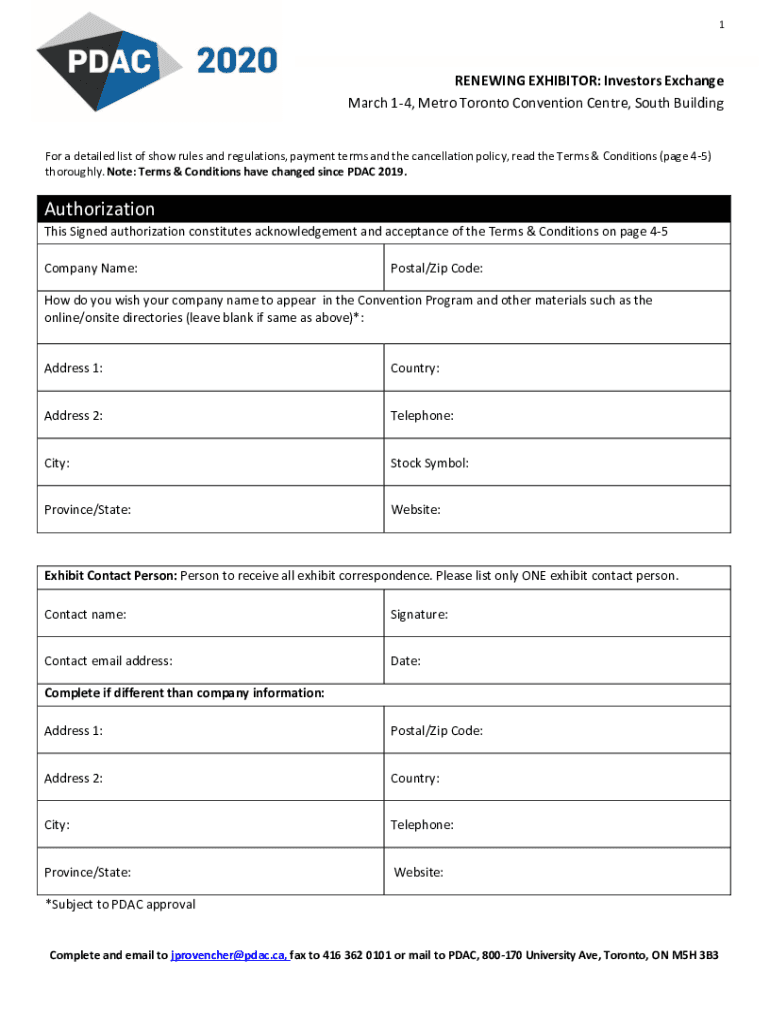 1

PDAC 2020

RENEWING EXHIBITOR: Investors Exchange
March 1-4, Metro Toronto Convention Centre, South Building

For a detailed list of show rules and regulations, payment terms and the cancellation policy, read the Terms & Conditions (page 4-5) thoroughly. Note: Terms & Conditions have changed since PDAC 2019.

Authorization

This Signed authorization constitutes acknowledgement and acceptance of the Terms & Conditions on page 4-5

| Company Name: | Postal/Zip Code: |
|---|---|
| How do you wish your company name to appear in the Convention Program and other materials such as the online/onsite directories (leave blank if same as above)*: | |
| Address 1: | Country: |
| Address 2: | Telephone: |
| City: | Stock Symbol: |
| Province/State: | Website: |

Exhibit Contact Person: Person to receive all exhibit correspondence. Please list only ONE exhibit contact person.

| Contact name: | Signature: |
|---|---|
| Contact email address: | Date: |
| Complete if different than company information: | |
| Address 1: | Postal/Zip Code: |
| Address 2: | Country: |
| City: | Telephone: |
| Province/State: | Website: |

*Subject to PDAC approval

Complete and email to jprovencher@pdac.ca, fax to 416 362 0101 or mail to PDAC, 800-170 University Ave, Toronto, ON M5H 3B3